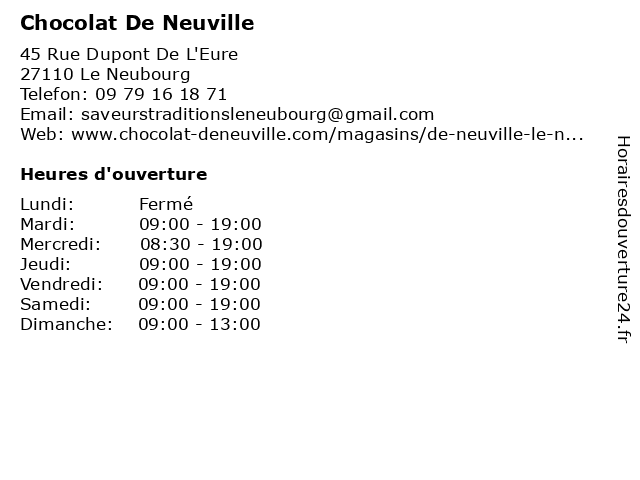 Chocolat De Neuville

45 Rue Dupont De L'Eure
27110 Le Neubourg
Telefon: 09 79 16 18 71
Email: saveurstraditionsleneubourg@gmail.com
Web: www.chocolat-deneuville.com/magasins/de-neuville-le-n...

Heures d'ouverture

| | |
|---|---|
| Lundi: | Fermé |
| Mardi: | 09:00 - 19:00 |
| Mercredi: | 08:30 - 19:00 |
| Jeudi: | 09:00 - 19:00 |
| Vendredi: | 09:00 - 19:00 |
| Samedi: | 09:00 - 19:00 |
| Dimanche: | 09:00 - 13:00 |

Horairesdouverture24.fr